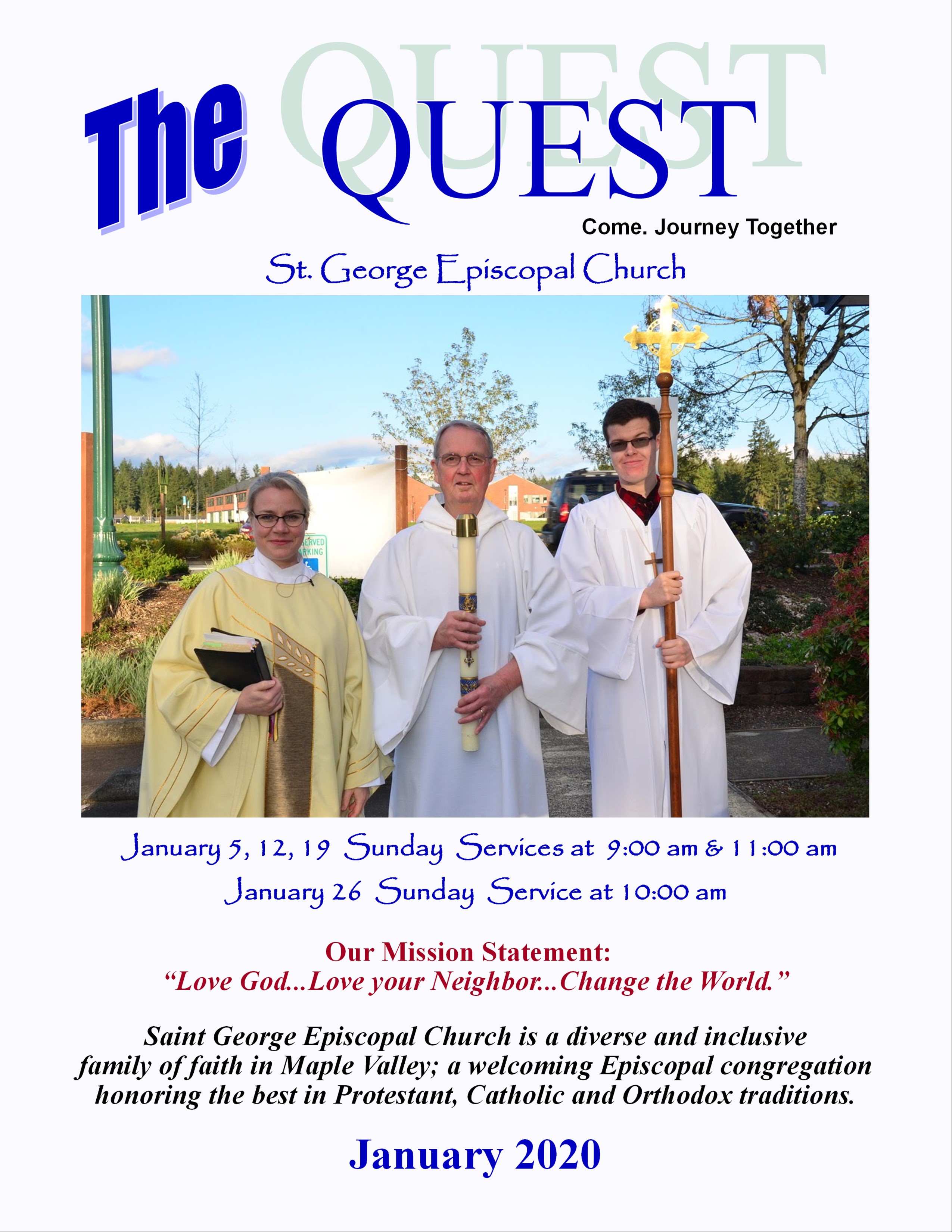 The QUEST

Come. Journey Together

St. George Episcopal Church

ERVED
RKING

January 5, 12, 19 Sunday Services at 9:00 am & 11:00 am
January 26 Sunday Service at 10:00 am

Our Mission Statement:
"Love God...Love your Neighbor...Change the World."

Saint George Episcopal Church is a diverse and inclusive family of faith in Maple Valley; a welcoming Episcopal congregation honoring the best in Protestant, Catholic and Orthodox traditions.

January 2020